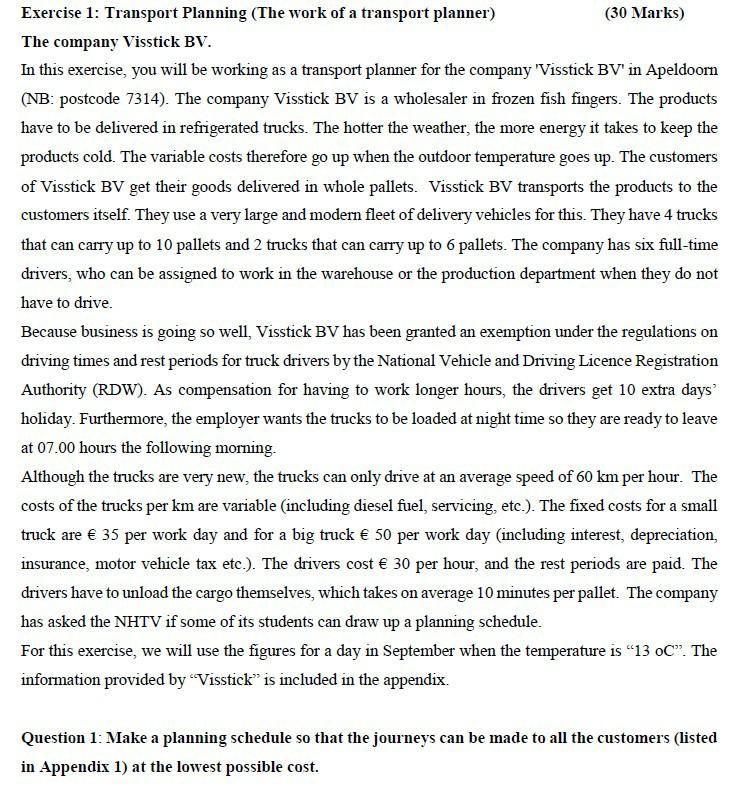 Exercise 1: Transport Planning (The work of a transport planner) (30 Marks)

The company Visstick BV.

In this exercise, you will be working as a transport planner for the company 'Visstick BV' in Apeldoorn (NB: postcode 7314). The company Visstick BV is a wholesaler in frozen fish fingers. The products have to be delivered in refrigerated trucks. The hotter the weather, the more energy it takes to keep the products cold. The variable costs therefore go up when the outdoor temperature goes up. The customers of Visstick BV get their goods delivered in whole pallets. Visstick BV transports the products to the customers itself. They use a very large and modern fleet of delivery vehicles for this. They have 4 trucks that can carry up to 10 pallets and 2 trucks that can carry up to 6 pallets. The company has six full-time drivers, who can be assigned to work in the warehouse or the production department when they do not have to drive.

Because business is going so well, Visstick BV has been granted an exemption under the regulations on driving times and rest periods for truck drivers by the National Vehicle and Driving Licence Registration Authority (RDW). As compensation for having to work longer hours, the drivers get 10 extra days' holiday. Furthermore, the employer wants the trucks to be loaded at night time so they are ready to leave at 07.00 hours the following morning.

Although the trucks are very new, the trucks can only drive at an average speed of 60 km per hour. The costs of the trucks per km are variable (including diesel fuel, servicing, etc.). The fixed costs for a small truck are € 35 per work day and for a big truck € 50 per work day (including interest, depreciation, insurance, motor vehicle tax etc.). The drivers cost € 30 per hour, and the rest periods are paid. The drivers have to unload the cargo themselves, which takes on average 10 minutes per pallet. The company has asked the NHTV if some of its students can draw up a planning schedule.

For this exercise, we will use the figures for a day in September when the temperature is "13 oC". The information provided by "Visstick" is included in the appendix.

Question 1: Make a planning schedule so that the journeys can be made to all the customers (listed in Appendix 1) at the lowest possible cost.